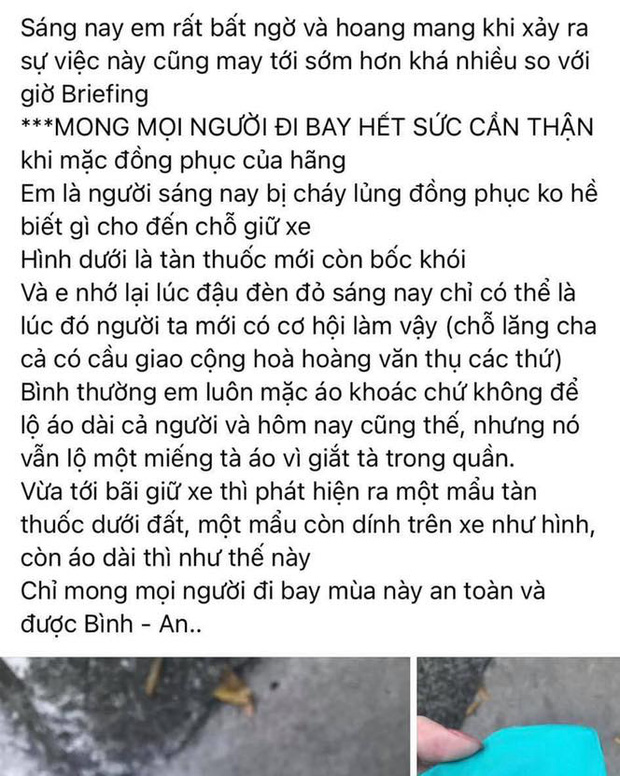 Sáng nay em rất bất ngờ và hoang mang khi xảy ra sự việc này cũng may tới sớm hơn khá nhiều so với giờ Briefing
***MONG MỌI NGƯỜI ĐI BAY HẾT SỨC CẨN THẬN khi mặc đồng phục của hãng
Em là người sáng nay bị cháy lủng đồng phục ko hề biết gì cho đến chỗ giữ xe
Hình dưới là tàn thuốc mới còn bốc khói
Và e nhớ lại lúc đậu đèn đỏ sáng nay chỉ có thể là lúc đó người ta mới có cơ hội làm vậy (chỗ lăng cha cả có cầu giao cộng hoà hoàng văn thụ các thứ)
Bình thường em luôn mặc áo khoác chứ không để lộ áo dài cả người và hôm nay cũng thế, nhưng nó vẫn lộ một miếng tà áo vì giắt tà trong quần.
Vừa tới bãi giữ xe thì phát hiện ra một mẩu tàn thuốc dưới đất, một mẩu còn dính trên xe như hình, còn áo dài thì như thế này
Chỉ mong mọi người đi bay mùa này an toàn và được Bình - An..